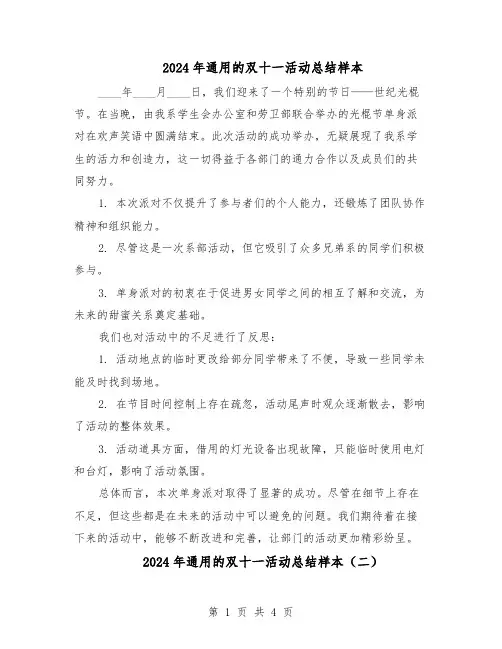 2024年通用的双十一活动总结样本

____年____月____日，我们迎来了一个特别的节日——世纪光棍节。在当晚，由我系学生会办公室和劳卫部联合举办的光棍节单身派对在欢声笑语中圆满结束。此次活动的成功举办，无疑展现了我系学生的活力和创造力，这一切得益于各部门的通力合作以及成员们的共同努力。

1. 本次派对不仅提升了参与者们的个人能力，还锻炼了团队协作精神和组织能力。

2. 尽管这是一次系部活动，但它吸引了众多兄弟系的同学们积极参与。

3. 单身派对的初衷在于促进男女同学之间的相互了解和交流，为未来的甜蜜关系奠定基础。

我们也对活动中的不足进行了反思：

1. 活动地点的临时更改给部分同学带来了不便，导致一些同学未能及时找到场地。

2. 在节目时间控制上存在疏忽，活动尾声时观众逐渐散去，影响了活动的整体效果。

3. 活动道具方面，借用的灯光设备出现故障，只能临时使用电灯和台灯，影响了活动氛围。

总体而言，本次单身派对取得了显著的成功。尽管在细节上存在不足，但这些都是在未来的活动中可以避免的问题。我们期待着在接下来的活动中，能够不断改进和完善，让部门的活动更加精彩纷呈。

2024年通用的双十一活动总结样本（二）

第 1 页 共 4 页